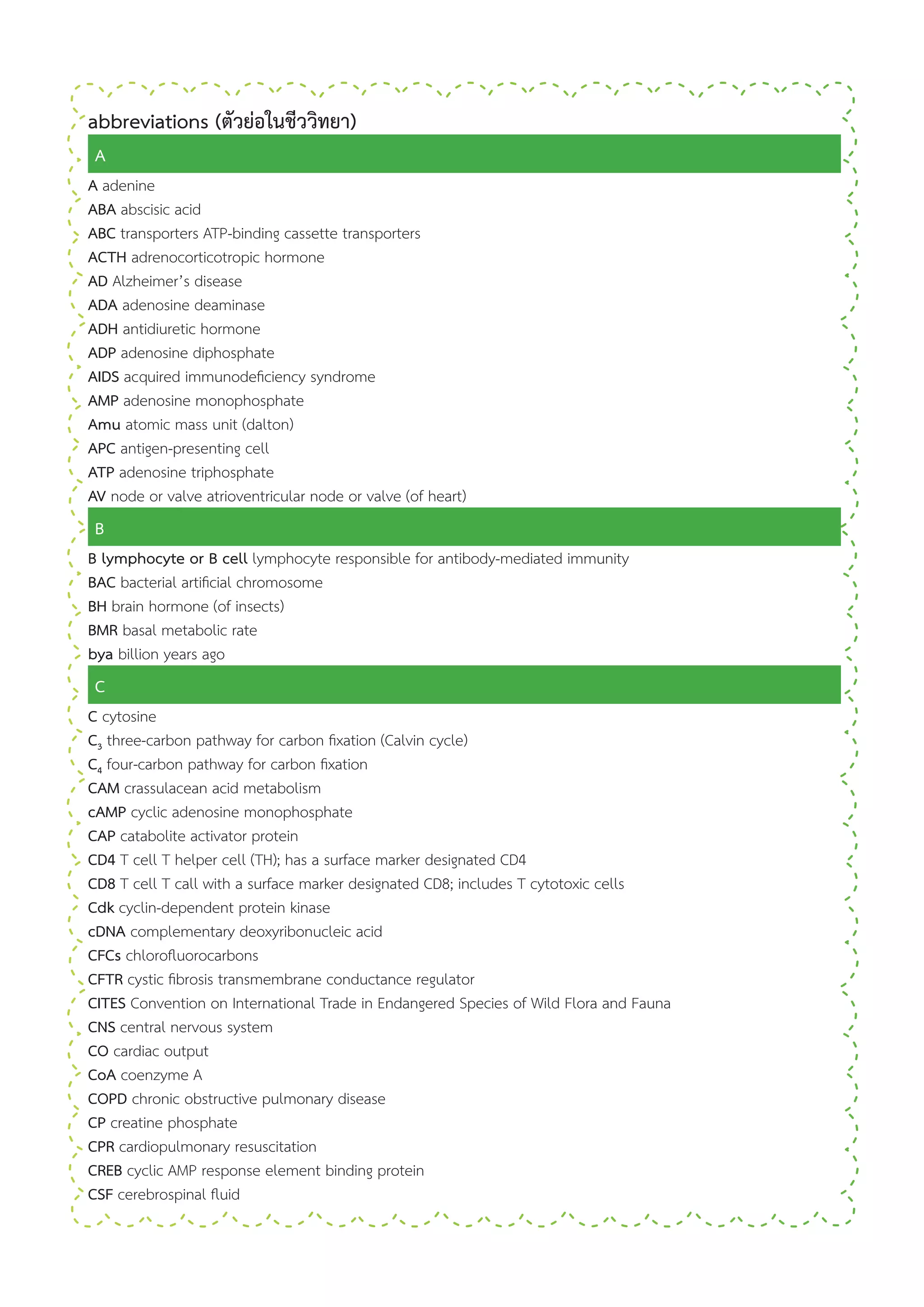 abbreviations (ตัวย่อในชีววิทยา)

A

A adenine
ABA abscisic acid
ABC transporters ATP-binding cassette transporters
ACTH adrenocorticotropic hormone
AD Alzheimer's disease
ADA adenosine deaminase
ADH antidiuretic hormone
ADP adenosine diphosphate
AIDS acquired immunodeficiency syndrome
AMP adenosine monophosphate
Amu atomic mass unit (dalton)
APC antigen-presenting cell
ATP adenosine triphosphate
AV node or valve atrioventricular node or valve (of heart)

B

B lymphocyte or B cell lymphocyte responsible for antibody-mediated immunity
BAC bacterial artificial chromosome
BH brain hormone (of insects)
BMR basal metabolic rate
bya billion years ago

C

C cytosine
$C_3$ three-carbon pathway for carbon fixation (Calvin cycle)
$C_4$ four-carbon pathway for carbon fixation
CAM crassulacean acid metabolism
cAMP cyclic adenosine monophosphate
CAP catabolite activator protein
CD4 T cell T helper cell (TH); has a surface marker designated CD4
CD8 T cell T call with a surface marker designated CD8; includes T cytotoxic cells
Cdk cyclin-dependent protein kinase
cDNA complementary deoxyribonucleic acid
CFCs chlorofluorocarbons
CFTR cystic fibrosis transmembrane conductance regulator
CITES Convention on International Trade in Endangered Species of Wild Flora and Fauna
CNS central nervous system
CO cardiac output
CoA coenzyme A
COPD chronic obstructive pulmonary disease
CP creatine phosphate
CPR cardiopulmonary resuscitation
CREB cyclic AMP response element binding protein
CSF cerebrospinal fluid